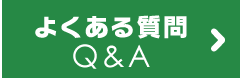 よくある質問
Q＆A